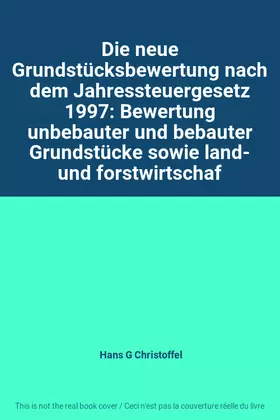 Die neue Grundstücksbewertung nach dem Jahressteuergesetz 1997: Bewertung unbebauter und bebauter Grundstücke sowie land- und forstwirtschaf

Hans G Christoffel

This is not the real book cover / Ceci n'est pas la couverture réelle du livre